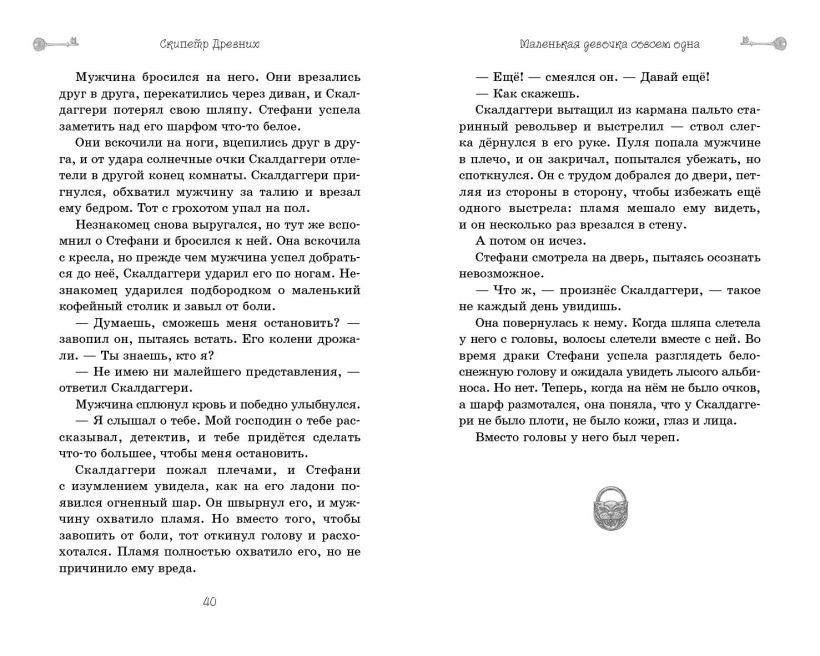 Скипетр Древних

Мужчина бросился на него. Они врезались друг в друга, перекатились через диван, и Скалдаггери потерял свою шляпу. Стефани успела заметить над его шарфом что-то белое.

Они вскочили на ноги, вцепились друг в друга, и от удара солнечные очки Скалдаггери отлетели в другой конец комнаты. Скалдаггери пригнулся, обхватил мужчину за талию и врезал ему бедром. Тот с грохотом упал на пол.

Незнакомец снова выругался, но тут же вспомнил о Стефани и бросился к ней. Она вскочила с кресла, но прежде чем мужчина успел добраться до неё, Скалдаггери ударил его по ногам. Незнакомец ударился подбородком о маленький кофейный столик и завыл от боли.

— Думаешь, сможешь меня остановить? — завопил он, пытаясь встать. Его колени дрожали. — Ты знаешь, кто я?

— Не имею ни малейшего представления, — ответил Скалдаггери.

Мужчина сплюнул кровь и победно улыбнулся.

— Я слышал о тебе. Мой господин о тебе рассказывал, детектив, и тебе придётся сделать что-то большее, чтобы меня остановить.

Скалдаггери пожал плечами, и Стефани с изумлением увидела, как на его ладони появился огненный шар. Он швырнул его, и мужчину охватило пламя. Но вместо того, чтобы завопить от боли, тот откинул голову и расхохотался. Пламя полностью охватило его, но не причинило ему вреда.

40

Маленькая девочка совсем одна

— Ещё! — смеялся он. — Давай ещё!

— Как скажешь.

Скалдаггери вытащил из кармана пальто старинный револьвер и выстрелил — ствол слегка дёрнулся в его руке. Пуля попала мужчине в плечо, и он закричал, попытался убежать, но споткнулся. Он с трудом добрался до двери, петляя из стороны в сторону, чтобы избежать ещё одного выстрела: пламя мешало ему видеть, и он несколько раз врезался в стену.

А потом он исчез.

Стефани смотрела на дверь, пытаясь осознать невозможное.

— Что ж, — произнёс Скалдаггери, — такое не каждый день увидишь.

Она повернулась к нему. Когда шляпа слетела у него с головы, волосы слетели вместе с ней. Во время драки Стефани успела разглядеть белоснежную голову и ожидала увидеть лысого альбиноса. Но нет. Теперь, когда на нём не было очков, а шарф размотался, она поняла, что у Скалдаггери не было плоти, не было кожи, глаз и лица.

Вместо головы у него был череп.